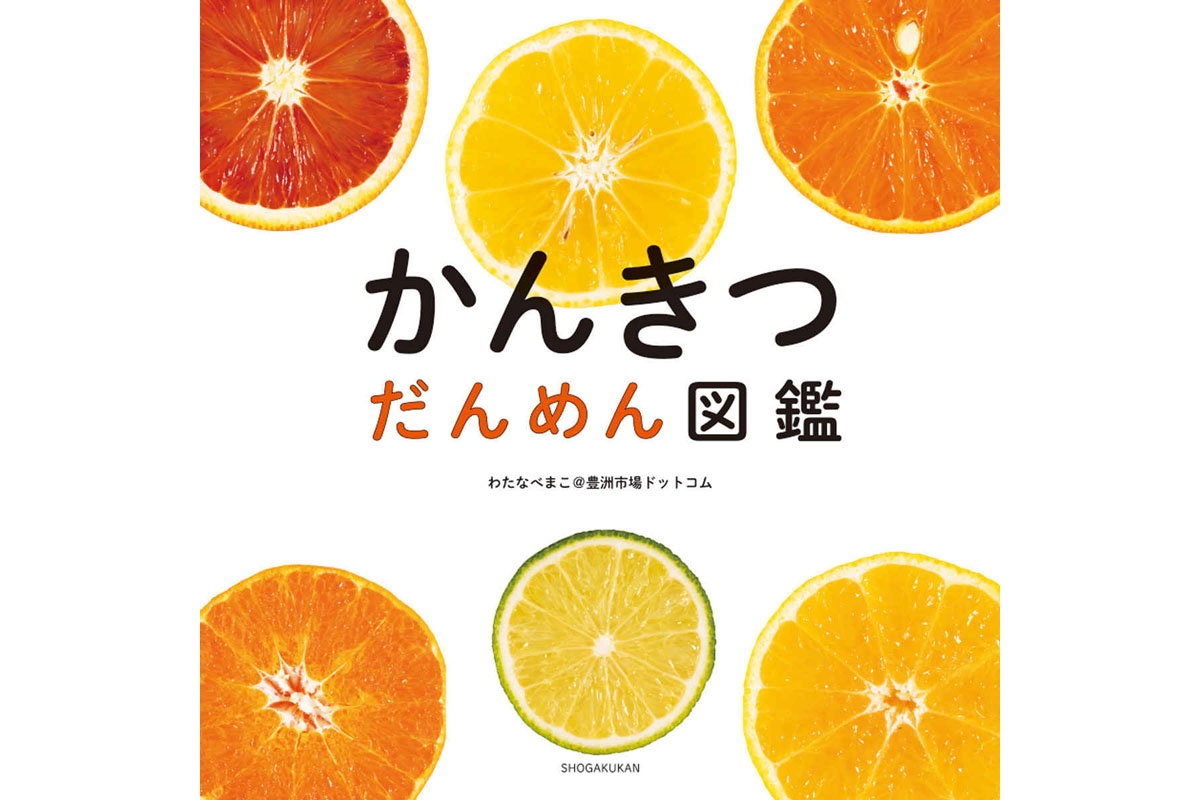 かんきつ
だんめん図鑑

わたなべまこ＠豊洲市場ドットコム

SHOGAKUKAN